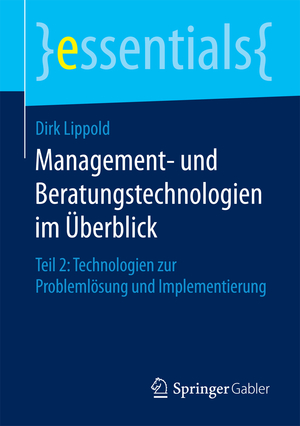 }essentials{

Dirk Lippold

Management- und Beratungstechnologien im Überblick

Teil 2: Technologien zur Problemlösung und Implementierung

Springer Gabler